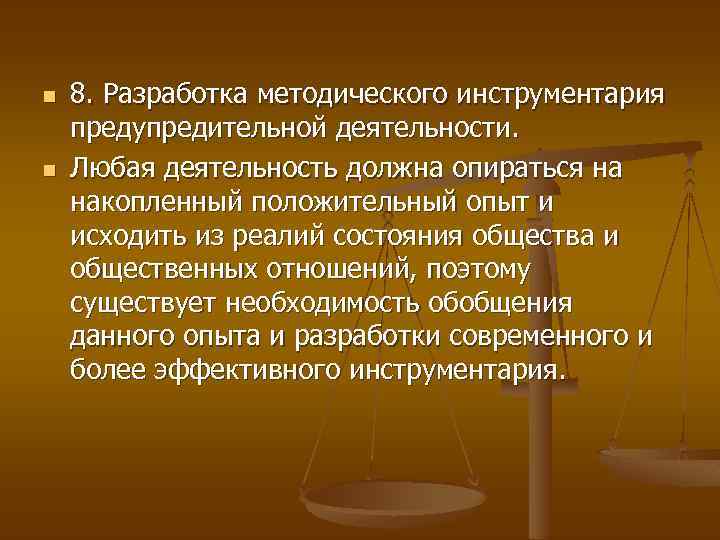 8. Разработка методического инструментария предупредительной деятельности.

Любая деятельность должна опираться на накопленный положительный опыт и исходить из реалий состояния общества и общественных отношений, поэтому существует необходимость обобщения данного опыта и разработки современного и более эффективного инструментария.